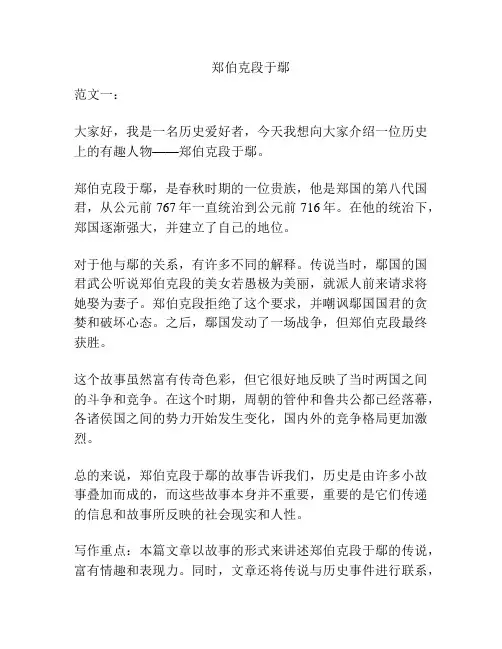 郑伯克段于鄢

范文一：

大家好，我是一名历史爱好者，今天我想向大家介绍一位历史上的有趣人物——郑伯克段于鄢。

郑伯克段于鄢，是春秋时期的一位贵族，他是郑国的第八代国君，从公元前 767 年一直统治到公元前 716 年。在他的统治下，郑国逐渐强大，并建立了自己的地位。

对于他与鄢的关系，有许多不同的解释。传说当时，鄢国的国君武公听说郑伯克段的美女若愚极为美丽，就派人前来请求将她娶为妻子。郑伯克段拒绝了这个要求，并嘲讽鄢国国君的贪婪和破坏心态。之后，鄢国发动了一场战争，但郑伯克段最终获胜。

这个故事虽然富有传奇色彩，但它很好地反映了当时两国之间的斗争和竞争。在这个时期，周朝的管仲和鲁共公都已经落幕，各诸侯国之间的势力开始发生变化，国内外的竞争格局更加激烈。

总的来说，郑伯克段于鄢的故事告诉我们，历史是由许多小故事叠加而成的，而这些故事本身并不重要，重要的是它们传递的信息和故事所反映的社会现实和人性。

写作重点：本篇文章以故事的形式来讲述郑伯克段于鄢的传说，富有情趣和表现力。同时，文章还将传说与历史事件进行联系，